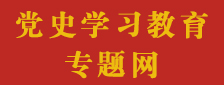 党史学习教育
专题网